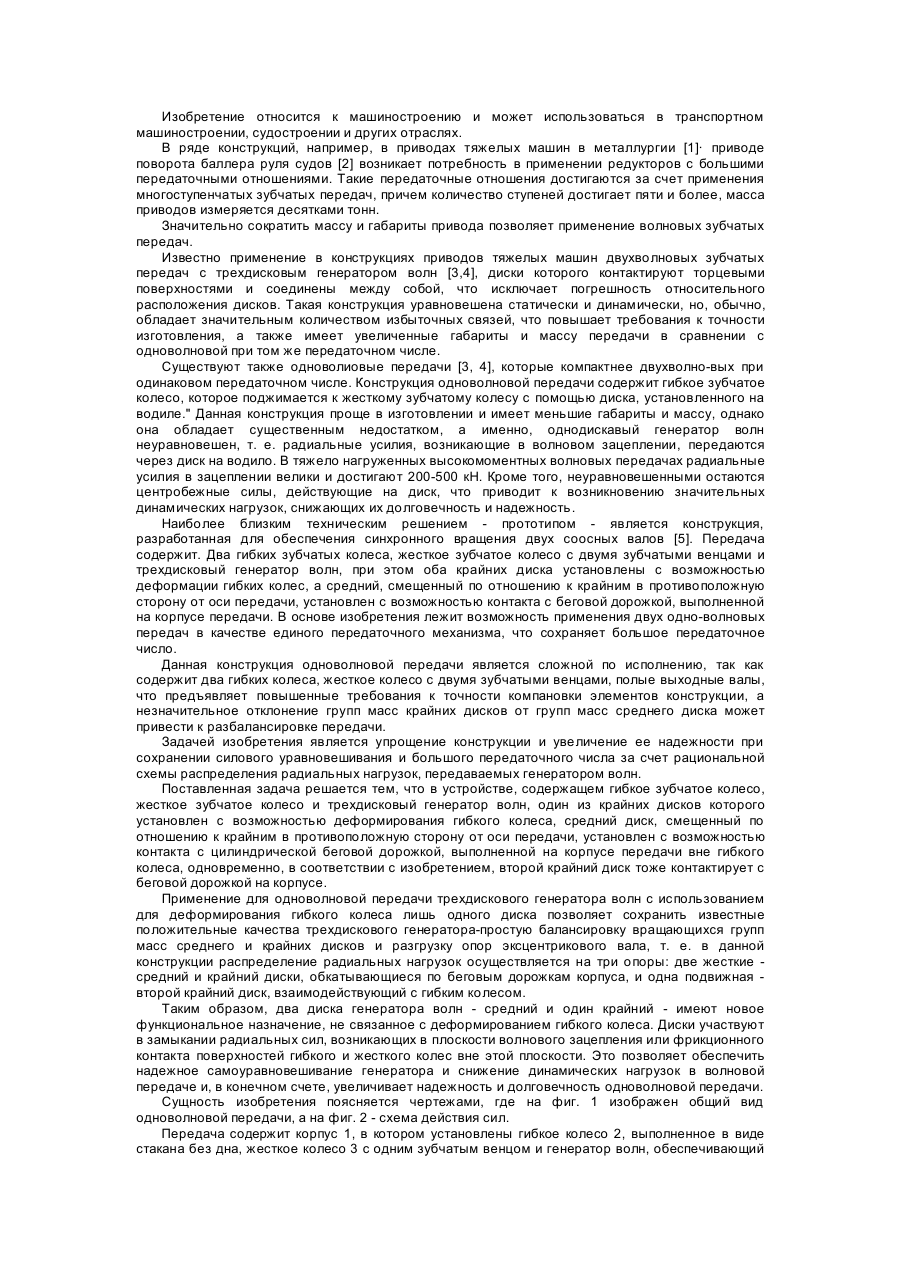 Изобретение относится к машиностроению и может использоваться в транспортном машиностроении, судостроении и других отраслях.

В ряде конструкций, например, в приводах тяжелых машин в металлургии [1]· приводе поворота баллера руля судов [2] возникает потребность в применении редукторов с большими передаточными отношениями. Такие передаточные отношения достигаются за счет применения многоступенчатых зубчатых передач, причем количество ступеней достигает пяти и более, масса приводов измеряется десятками тонн.

Значительно сократить массу и габариты привода позволяет применение волновых зубчатых передач.

Известно применение в конструкциях приводов тяжелых машин двухволновых зубчатых передач с трехдисковым генератором волн [3,4], диски которого контактируют торцевыми поверхностями и соединены между собой, что исключает погрешность относительного расположения дисков. Такая конструкция уравновешена статически и динамически, но, обычно, обладает значительным количеством избыточных связей, что повышает требования к точности изготовления, а также имеет увеличенные габариты и массу передачи в сравнении с одноволновой при том же передаточном числе.

Существуют также одноволиовые передачи [3, 4], которые компактнее двухволно-вых при одинаковом передаточном числе. Конструкция одноволновой передачи содержит гибкое зубчатое колесо, которое поджимается к жесткому зубчатому колесу с помощью диска, установленного на водиле." Данная конструкция проще в изготовлении и имеет меньшие габариты и массу, однако она обладает существенным недостатком, а именно, однодискавый генератор волн неуравновешен, т. е. радиальные усилия, возникающие в волновом зацеплении, передаются через диск на водило. В тяжело нагруженных высокомоментных волновых передачах радиальные усилия в зацеплении велики и достигают 200-500 кН. Кроме того, неуравновешенными остаются центробежные силы, действующие на диск, что приводит к возникновению значительных динамических нагрузок, снижающих их долговечность и надежность.

Наиболее близким техническим решением - прототипом - является конструкция, разработанная для обеспечения синхронного вращения двух соосных валов [5]. Передача содержит. Два гибких зубчатых колеса, жесткое зубчатое колесо с двумя зубчатыми венцами и трехдисковый генератор волн, при этом оба крайних диска установлены с возможностью деформации гибких колес, а средний, смещенный по отношению к крайним в противоположную сторону от оси передачи, установлен с возможностью контакта с беговой дорожкой, выполненной на корпусе передачи. В основе изобретения лежит возможность применения двух одно-волновых передач в качестве единого передаточного механизма, что сохраняет большое передаточное число.

Данная конструкция одноволновой передачи является сложной по исполнению, так как содержит два гибких колеса, жесткое колесо с двумя зубчатыми венцами, полые выходные валы, что предъявляет повышенные требования к точности компановки элементов конструкции, а незначительное отклонение групп масс крайних дисков от групп масс среднего диска может привести к разбалансировке передачи.

Задачей изобретения является упрощение конструкции и увеличение ее надежности при сохранении силового уравновешивания и большого передаточного числа за счет рациональной схемы распределения радиальных нагрузок, передаваемых генератором волн.

Поставленная задача решается тем, что в устройстве, содержащем гибкое зубчатое колесо, жесткое зубчатое колесо и трехдисковый генератор волн, один из крайних дисков которого установлен с возможностью деформирования гибкого колеса, средний диск, смещенный по отношению к крайним в противоположную сторону от оси передачи, установлен с возможностью контакта с цилиндрической беговой дорожкой, выполненной на корпусе передачи вне гибкого колеса, одновременно, в соответствии с изобретением, второй крайний диск тоже контактирует с беговой дорожкой на корпусе.

Применение для одноволновой передачи трехдискового генератора волн с использованием для деформирования гибкого колеса лишь одного диска позволяет сохранить известные положительные качества трехдискового генератора-простую балансировку вращающихся групп масс среднего и крайних дисков и разгрузку опор эксцентрикового вала, т. е. в данной конструкции распределение радиальных нагрузок осуществляется на три опоры: две жесткие - средний и крайний диски, обкатывающиеся по беговым дорожкам корпуса, и одна подвижная - второй крайний диск, взаимодействующий с гибким колесом.

Таким образом, два диска генератора волн - средний и один крайний - имеют новое функциональное назначение, не связанное с деформированием гибкого колеса. Диски участвуют в замыкании радиальных сил, возникающих в плоскости волнового зацепления или фрикционного контакта поверхностей гибкого и жесткого колес вне этой плоскости. Это позволяет обеспечить надежное самоуравновешивание генератора и снижение динамических нагрузок в волновой передаче и, в конечном счете, увеличивает надежность и долговечность одноволновой передачи.

Сущность изобретения поясняется чертежами, где на фиг. 1 изображен общий вид одноволновой передачи, а на фиг. 2 - схема действия сил.

Передача содержит корпус 1, в котором установлены гибкое колесо 2, выполненное в виде стакана без дна, жесткое колесо 3 с одним зубчатым венцом и генератор волн, обеспечивающий